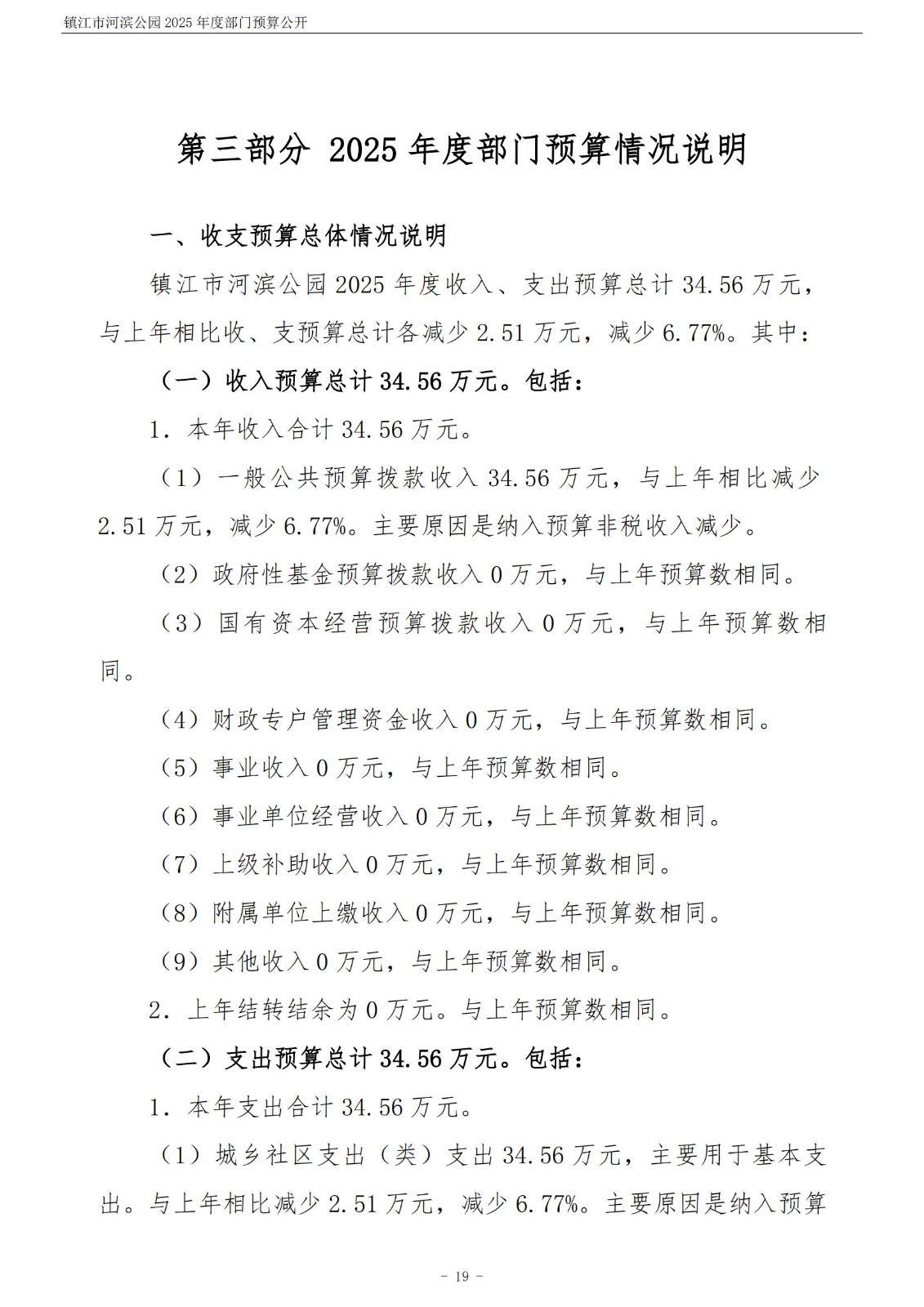 镇江市河滨公园 2025 年度部门预算公开

第三部分 2025 年度部门预算情况说明

一、收支预算总体情况说明

镇江市河滨公园 2025 年度收入、支出预算总计 34.56 万元，与上年相比收、支预算总计各减少 2.51 万元，减少 6.77%。其中：

（一）收入预算总计 34.56 万元。包括：

1．本年收入合计 34.56 万元。

（1）一般公共预算拨款收入 34.56 万元，与上年相比减少 2.51 万元，减少 6.77%。主要原因是纳入预算非税收入减少。

（2）政府性基金预算拨款收入 0 万元，与上年预算数相同。

（3）国有资本经营预算拨款收入 0 万元，与上年预算数相同。

（4）财政专户管理资金收入 0 万元，与上年预算数相同。

（5）事业收入 0 万元，与上年预算数相同。

（6）事业单位经营收入 0 万元，与上年预算数相同。

（7）上级补助收入 0 万元，与上年预算数相同。

（8）附属单位上缴收入 0 万元，与上年预算数相同。

（9）其他收入 0 万元，与上年预算数相同。

2．上年结转结余为 0 万元。与上年预算数相同。

（二）支出预算总计 34.56 万元。包括：

1．本年支出合计 34.56 万元。

（1）城乡社区支出（类）支出 34.56 万元，主要用于基本支出。与上年相比减少 2.51 万元，减少 6.77%。主要原因是纳入预算

－ 19 －